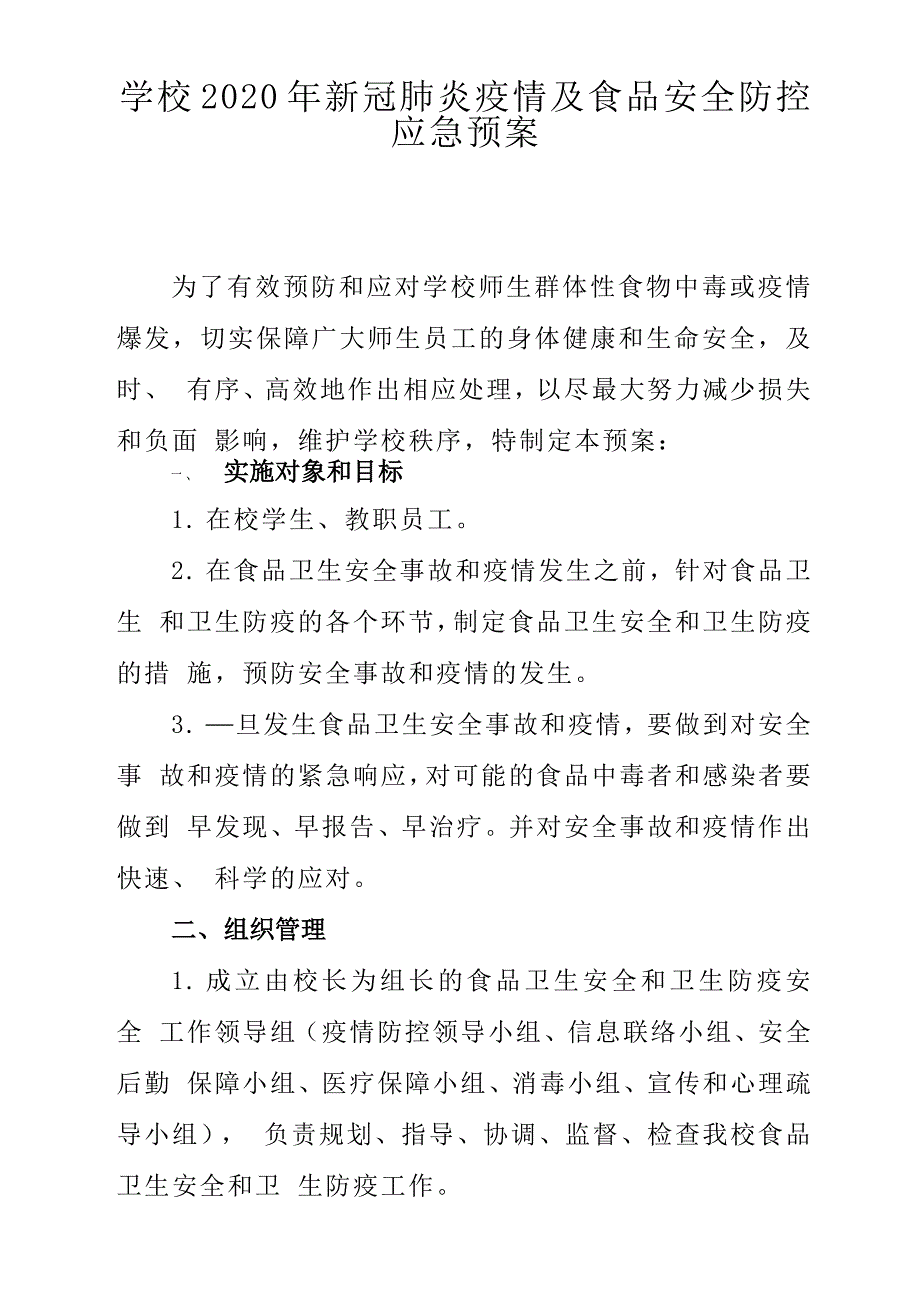 学校2020年新冠肺炎疫情及食品安全防控应急预案

为了有效预防和应对学校师生群体性食物中毒或疫情爆发，切实保障广大师生员工的身体健康和生命安全，及时、 有序、高效地作出相应处理，以尽最大努力减少损失和负面 影响，维护学校秩序，特制定本预案：

一、 实施对象和目标

1. 在校学生、教职员工。

2. 在食品卫生安全事故和疫情发生之前，针对食品卫生 和卫生防疫的各个环节，制定食品卫生安全和卫生防疫的措 施，预防安全事故和疫情的发生。

3. —旦发生食品卫生安全事故和疫情，要做到对安全事 故和疫情的紧急响应，对可能的食品中毒者和感染者要做到 早发现、早报告、早治疗。并对安全事故和疫情作出快速、 科学的应对。

二、组织管理

1. 成立由校长为组长的食品卫生安全和卫生防疫安全 工作领导组（疫情防控领导小组、信息联络小组、安全后勤 保障小组、医疗保障小组、消毒小组、宣传和心理疏导小组）， 负责规划、指导、协调、监督、检查我校食品卫生安全和卫 生防疫工作。